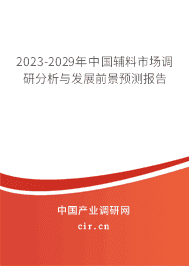 2023-2029年中国辅料市场调研分析与发展前景预测报告

中国产业调研网

cir.cn